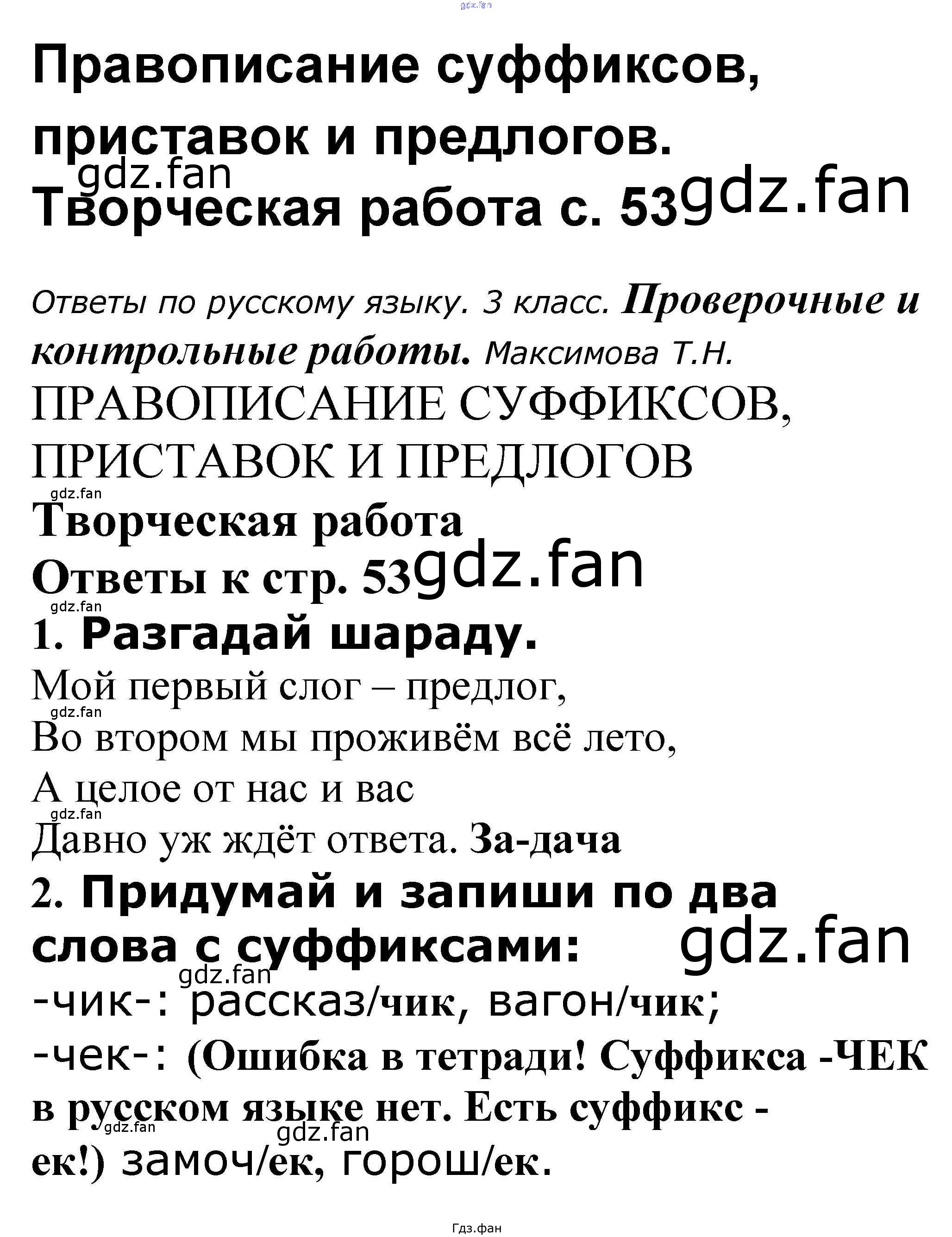 Правописание суффиксов, приставок и предлогов. Творческая работа с. 53

Ответы по русскому языку. 3 класс. Проверочные и контрольные работы. Максимова Т.Н.

ПРАВОПИСАНИЕ СУФФИКСОВ, ПРИСТАВОК И ПРЕДЛОГОВ

Творческая работа

Ответы к стр. 53

1. Разгадай шараду.

Мой первый слог – предлог,
Во втором мы проживём всё лето,
А целое от нас и вас
Давно уж ждёт ответа. За-дача

2. Придумай и запиши по два слова с суффиксами:

-чик-: рассказ/чик, вагон/чик;
-чек-: (Ошибка в тетради! Суффикса -ЧЕК в русском языке нет. Есть суффикс -ек!) замоч/ек, горош/ек.

Гдз.фан

gdz.fan